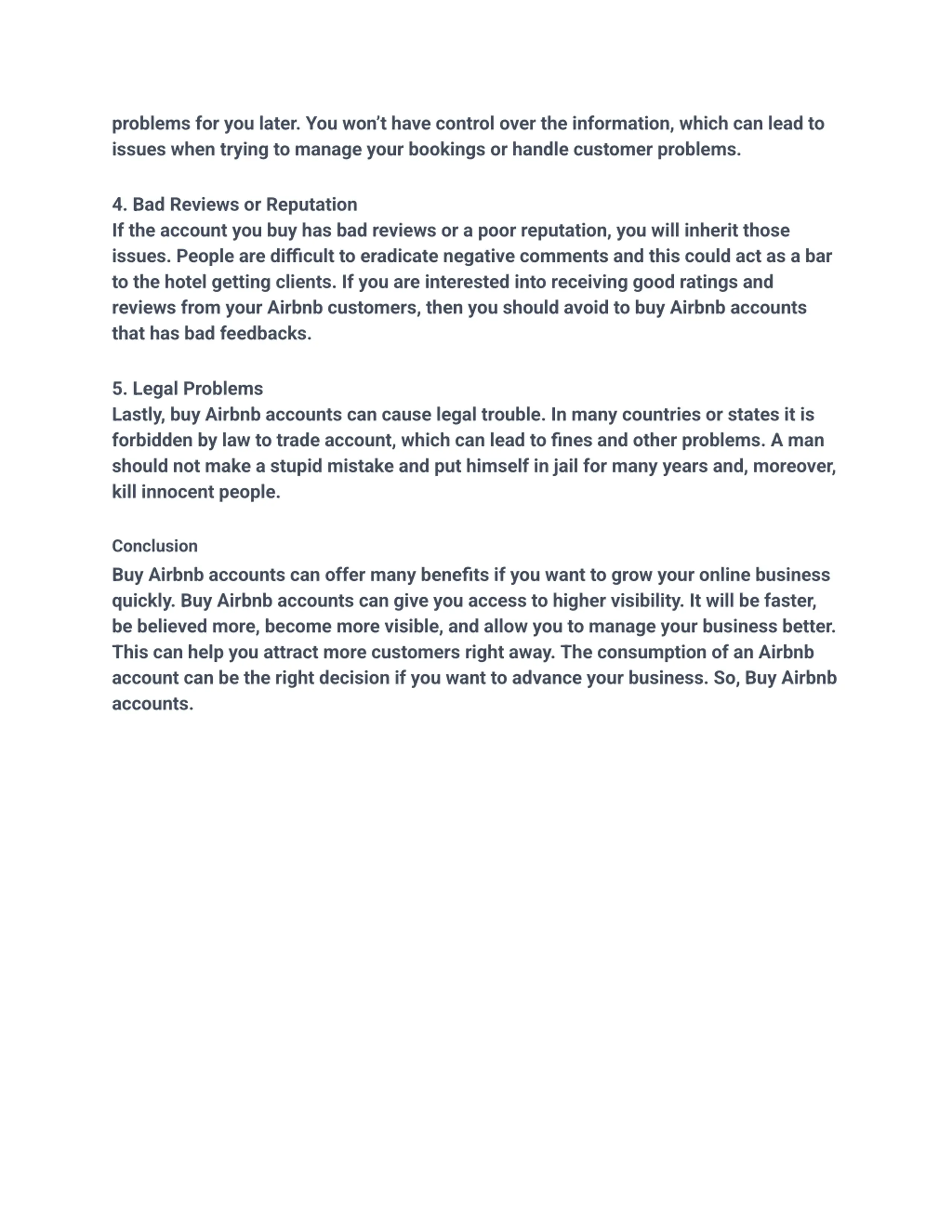 problems for you later. You won’t have control over the information, which can lead to issues when trying to manage your bookings or handle customer problems.

4. Bad Reviews or Reputation
If the account you buy has bad reviews or a poor reputation, you will inherit those issues. People are difficult to eradicate negative comments and this could act as a bar to the hotel getting clients. If you are interested into receiving good ratings and reviews from your Airbnb customers, then you should avoid to buy Airbnb accounts that has bad feedbacks.

5. Legal Problems
Lastly, buy Airbnb accounts can cause legal trouble. In many countries or states it is forbidden by law to trade account, which can lead to fines and other problems. A man should not make a stupid mistake and put himself in jail for many years and, moreover, kill innocent people.

Conclusion
Buy Airbnb accounts can offer many benefits if you want to grow your online business quickly. Buy Airbnb accounts can give you access to higher visibility. It will be faster, be believed more, become more visible, and allow you to manage your business better. This can help you attract more customers right away. The consumption of an Airbnb account can be the right decision if you want to advance your business. So, Buy Airbnb accounts.